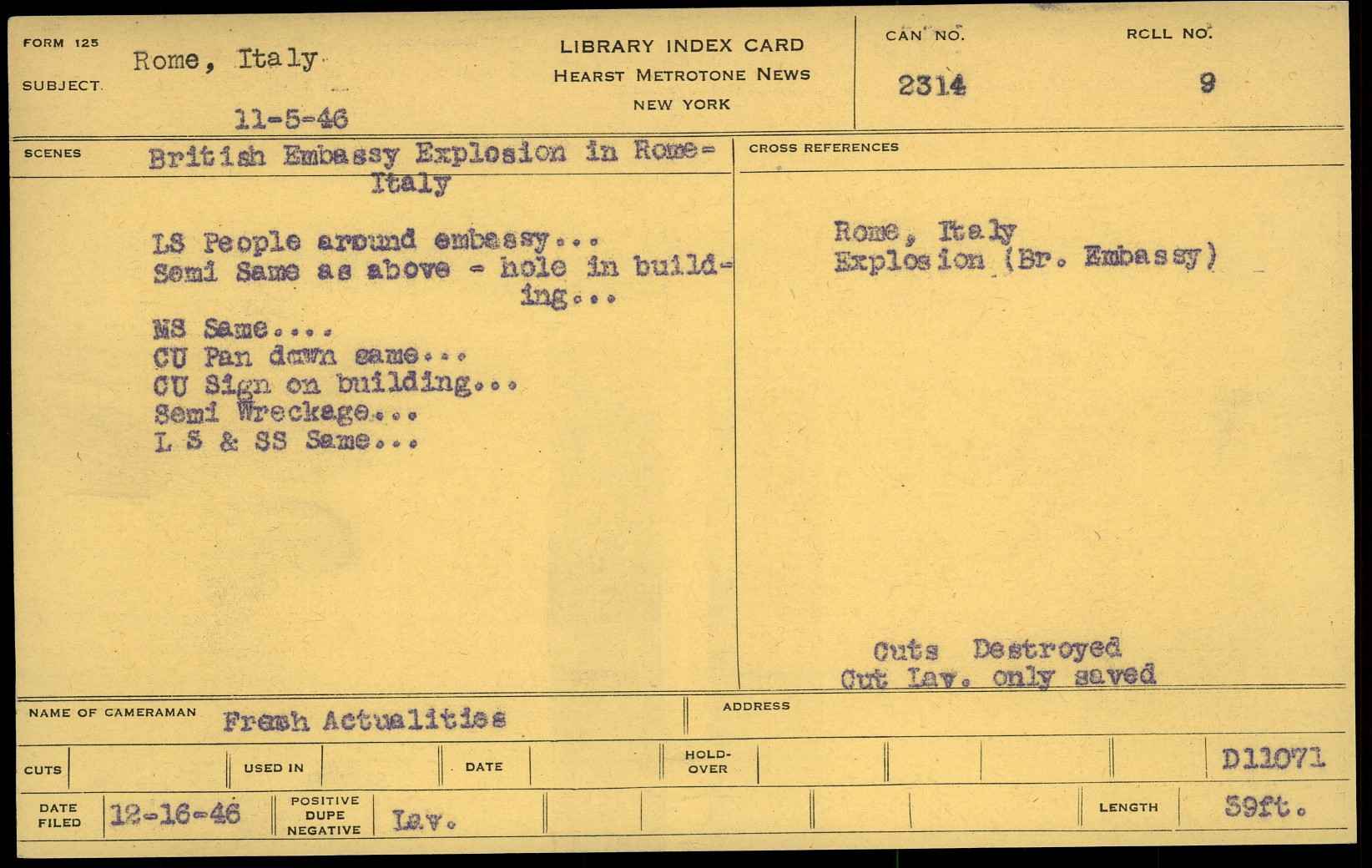 FORM 125
SUBJECT
Rome, Italy
11-5-46

LIBRARY INDEX CARD
HEARST METROTONE NEWS
NEW YORK

CAN NO.
2314
ROLL NO.
9

SCENES
British Embassy Explosion in Rome-Italy

LS People around embassy...
Semi Same as above - hole in building...
MS Same....
CU Pan down same...
CU Sign on building...
Semi Wreckage...
L S & SS Same...

CROSS REFERENCES

Rome, Italy
Explosion (Br. Embassy)

Cuts Destroyed
Cut Lav. only saved

NAME OF CAMERAMAN Fresh Actualities
ADDRESS

CUTS
USED IN
DATE
HOLD-OVER
D11071

DATE FILED 12-16-46
POSITIVE DUPE NEGATIVE Lav.
LENGTH 59ft.